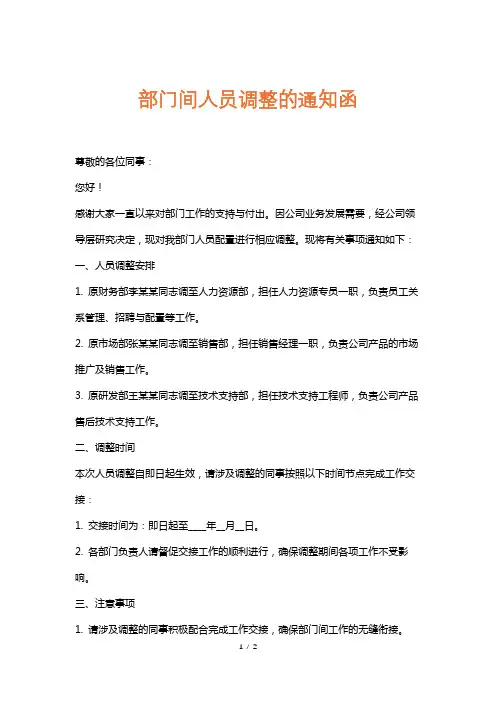 部门间人员调整的通知函

尊敬的各位同事：

您好！

感谢大家一直以来对部门工作的支持与付出。因公司业务发展需要，经公司领导层研究决定，现对我部门人员配置进行相应调整。现将有关事项通知如下：

一、人员调整安排

1. 原财务部李某某同志调至人力资源部，担任人力资源专员一职，负责员工关系管理、招聘与配置等工作。

2. 原市场部张某某同志调至销售部，担任销售经理一职，负责公司产品的市场推广及销售工作。

3. 原研发部王某某同志调至技术支持部，担任技术支持工程师，负责公司产品售后技术支持工作。

二、调整时间

本次人员调整自即日起生效，请涉及调整的同事按照以下时间节点完成工作交接：

1. 交接时间为：即日起至____年__月__日。

2. 各部门负责人请督促交接工作的顺利进行，确保调整期间各项工作不受影响。

三、注意事项

1. 请涉及调整的同事积极配合完成工作交接，确保部门间工作的无缝衔接。

1 / 2